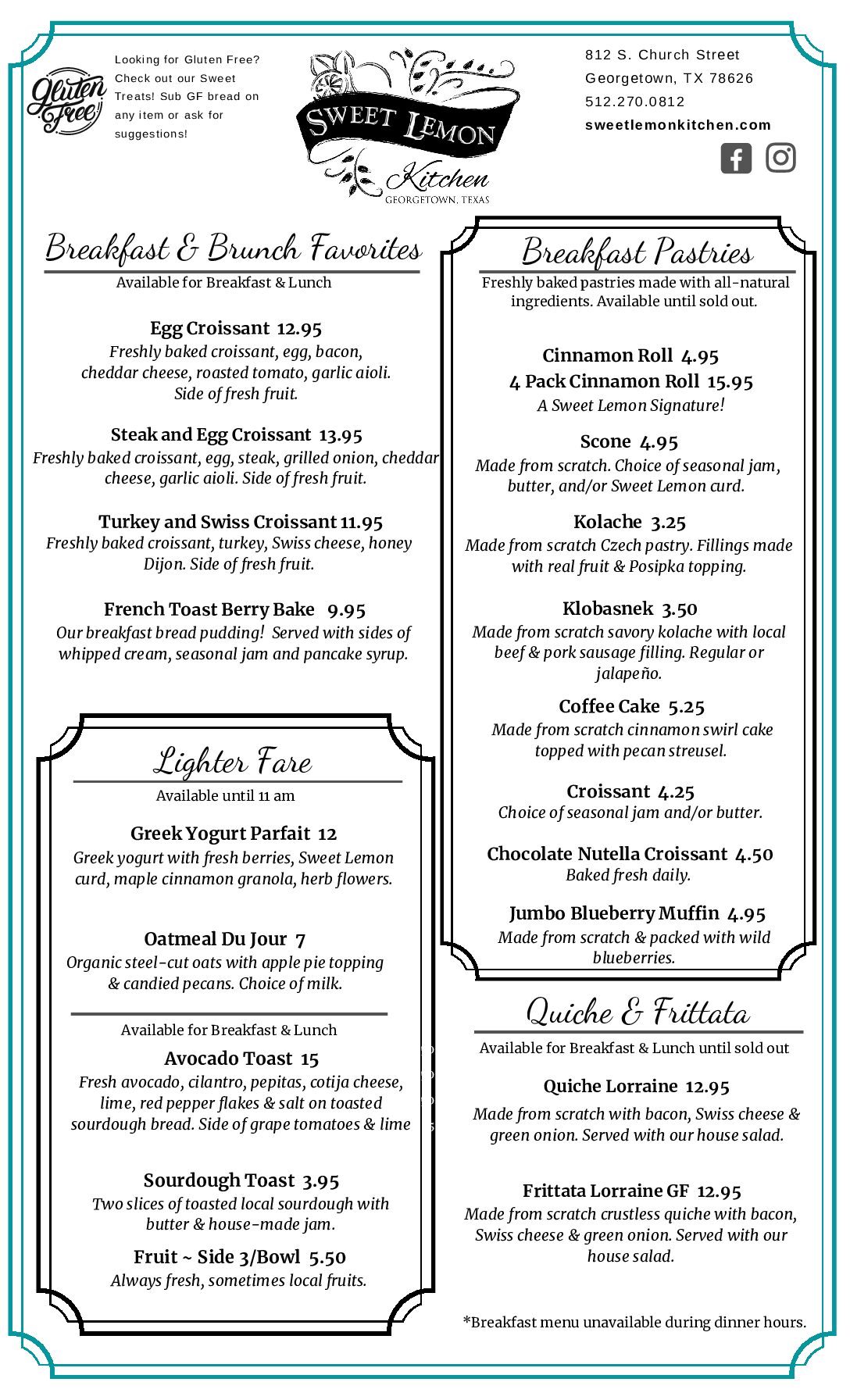 Gluten Free

Looking for Gluten Free? Check out our Sweet Treats! Sub GF bread on any item or ask for suggestions!

SWEET LEMON Kitchen GEORGETOWN, TEXAS

812 S. Church Street
Georgetown, TX 78626
512.270.0812
sweetlemonkitchen.com

Breakfast & Brunch Favorites
Available for Breakfast & Lunch

Egg Croissant 12.95
Freshly baked croissant, egg, bacon, cheddar cheese, roasted tomato, garlic aioli. Side of fresh fruit.

Steak and Egg Croissant 13.95
Freshly baked croissant, egg, steak, grilled onion, cheddar cheese, garlic aioli. Side of fresh fruit.

Turkey and Swiss Croissant 11.95
Freshly baked croissant, turkey, Swiss cheese, honey Dijon. Side of fresh fruit.

French Toast Berry Bake 9.95
Our breakfast bread pudding! Served with sides of whipped cream, seasonal jam and pancake syrup.

Lighter Fare
Available until 11 am

Greek Yogurt Parfait 12
Greek yogurt with fresh berries, Sweet Lemon curd, maple cinnamon granola, herb flowers.

Oatmeal Du Jour 7
Organic steel-cut oats with apple pie topping & candied pecans. Choice of milk.

Available for Breakfast & Lunch

Avocado Toast 15
Fresh avocado, cilantro, pepitas, cotija cheese, lime, red pepper flakes & salt on toasted sourdough bread. Side of grape tomatoes & lime

Sourdough Toast 3.95
Two slices of toasted local sourdough with butter & house-made jam.

Fruit ~ Side 3/Bowl 5.50
Always fresh, sometimes local fruits.

Breakfast Pastries
Freshly baked pastries made with all-natural ingredients. Available until sold out.

Cinnamon Roll 4.95
4 Pack Cinnamon Roll 15.95
A Sweet Lemon Signature!

Scone 4.95
Made from scratch. Choice of seasonal jam, butter, and/or Sweet Lemon curd.

Kolache 3.25
Made from scratch Czech pastry. Fillings made with real fruit & Posipka topping.

Klobasnek 3.50
Made from scratch savory kolache with local beef & pork sausage filling. Regular or jalapeño.

Coffee Cake 5.25
Made from scratch cinnamon swirl cake topped with pecan streusel.

Croissant 4.25
Choice of seasonal jam and/or butter.

Chocolate Nutella Croissant 4.50
Baked fresh daily.

Jumbo Blueberry Muffin 4.95
Made from scratch & packed with wild blueberries.

Quiche & Frittata
Available for Breakfast & Lunch until sold out

Quiche Lorraine 12.95
Made from scratch with bacon, Swiss cheese & green onion. Served with our house salad.

Frittata Lorraine GF 12.95
Made from scratch crustless quiche with bacon, Swiss cheese & green onion. Served with our house salad.

*Breakfast menu unavailable during dinner hours.